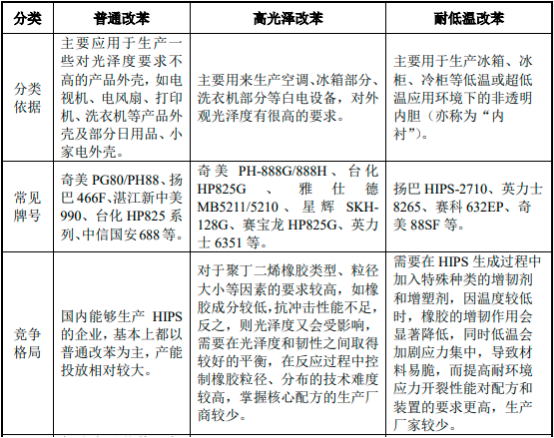 | 分类 | 普通改苯 | 高光泽改苯 | 耐低温改苯 |
|---|---|---|---|
| 分类依据 | 主要应用于生产一些对光泽度要求不高的产品外壳，如电视机、电风扇、打印机、洗衣机等产品外壳及部分日用品、小家电外壳。 | 主要用来生产空调、冰箱部分、洗衣机部分等白电设备，对外观光泽度有很高的要求。 | 主要用于生产冰箱、冰柜、冷柜等低温或超低温应用环境下的非透明内胆（亦称为“内衬”）。 |
| 常见牌号 | 奇美 PG80/PH88、扬巴 466F、湛江新中美 990、台化 HP825 系列、中信国安 688 等。 | 奇美 PH-888G/888H、台化 HP825G、雅仕德 MB5211/5210、星辉 SKH-128G、赛宝龙 HP825G、英力士 6351 等。 | 扬巴 HIPS-2710、英力士 8265、赛科 632EP、奇美 88SF 等。 |
| 竞争格局 | 国内能够生产 HIPS 的企业，基本上都以普通改苯为主，产能投放相对较大。 | 对于聚丁二烯橡胶类型、粒径大小等因素的要求较高，如橡胶成分较低，抗冲击性能不足，反之，则光泽度又会受影响，需要在光泽度和韧性之间取得较好的平衡，在反应过程中控制橡胶粒径、分布的技术难度较高，掌握核心配方的生产厂商较少。 | 需要在 HIPS 生成过程中加入特殊种类的增韧剂和增塑剂，因温度较低时，橡胶的增韧作用会显著降低，同时低温会加剧应力集中，导致材料易脆，而提高耐环境应力开裂性能对配方和装置的要求更高，生产厂家较少。 |